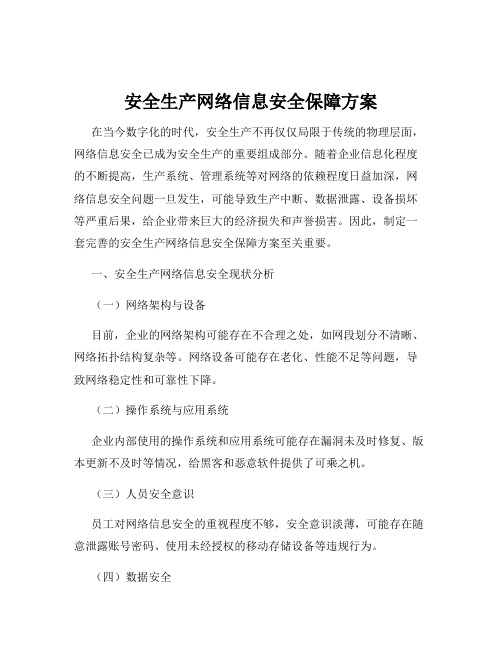 安全生产网络信息安全保障方案

在当今数字化的时代，安全生产不再仅仅局限于传统的物理层面，网络信息安全已成为安全生产的重要组成部分。随着企业信息化程度的不断提高，生产系统、管理系统等对网络的依赖程度日益加深，网络信息安全问题一旦发生，可能导致生产中断、数据泄露、设备损坏等严重后果，给企业带来巨大的经济损失和声誉损害。因此，制定一套完善的安全生产网络信息安全保障方案至关重要。

一、安全生产网络信息安全现状分析

（一）网络架构与设备

目前，企业的网络架构可能存在不合理之处，如网段划分不清晰、网络拓扑结构复杂等。网络设备可能存在老化、性能不足等问题，导致网络稳定性和可靠性下降。

（二）操作系统与应用系统

企业内部使用的操作系统和应用系统可能存在漏洞未及时修复、版本更新不及时等情况，给黑客和恶意软件提供了可乘之机。

（三）人员安全意识

员工对网络信息安全的重视程度不够，安全意识淡薄，可能存在随意泄露账号密码、使用未经授权的移动存储设备等违规行为。

（四）数据安全